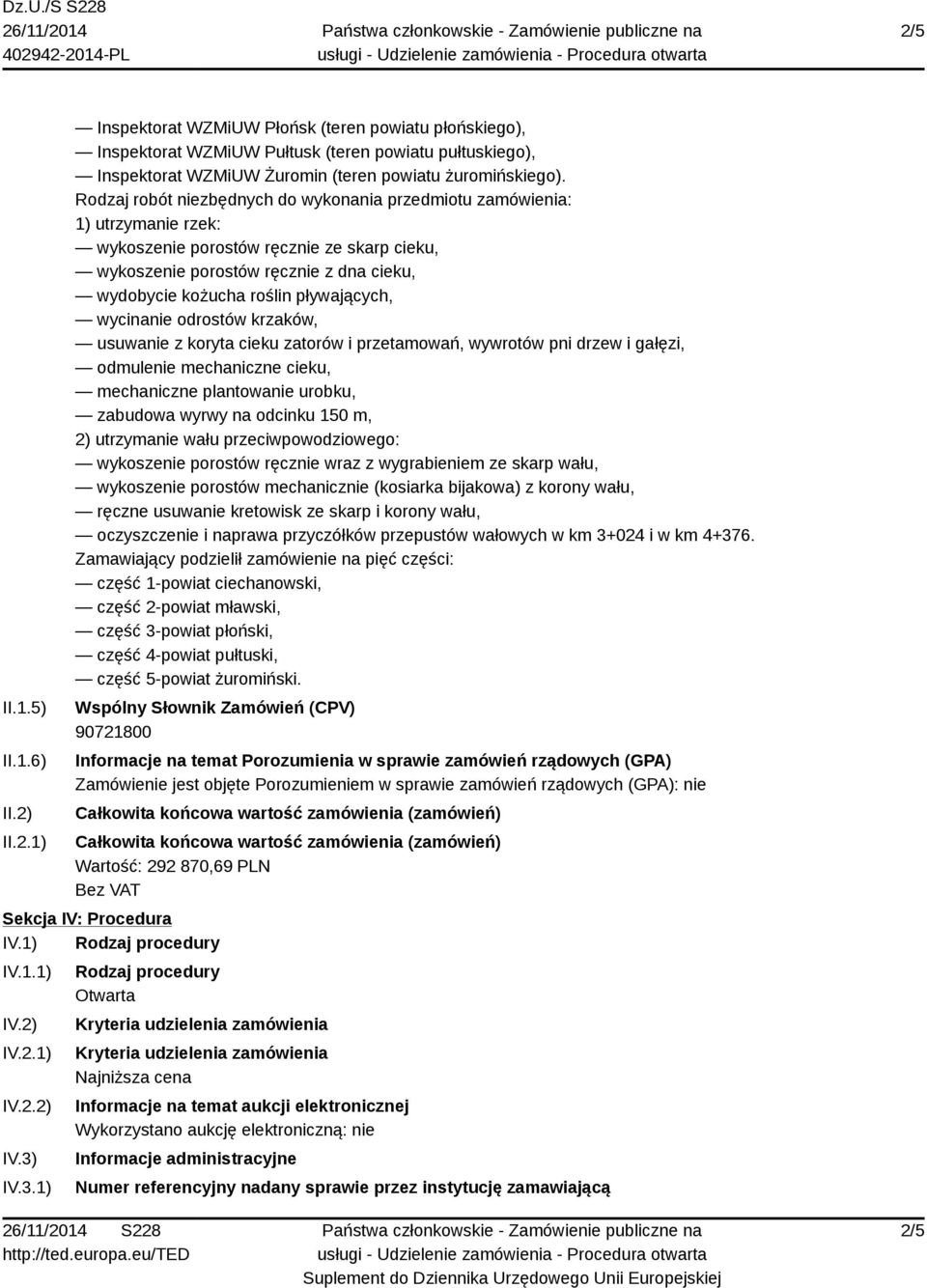 Dz.U./S S228
26/11/2014
402942-2014-PL

Państwa członkowskie - Zamówienie publiczne na usługi - Udzielenie zamówienia - Procedura otwarta

2/5

— Inspektorat WZMiUW Płońsk (teren powiatu płońskiego),
— Inspektorat WZMiUW Pułtusk (teren powiatu pułtuskiego),
— Inspektorat WZMiUW Żuromin (teren powiatu żuromińskiego).
Rodzaj robót niezbędnych do wykonania przedmiotu zamówienia:
1) utrzymanie rzek:
— wykoszenie porostów ręcznie ze skarp cieku,
— wykoszenie porostów ręcznie z dna cieku,
— wydobycie kożucha roślin pływających,
— wycinanie odrostów krzaków,
— usuwanie z koryta cieku zatorów i przetamowań, wywrotów pni drzew i gałęzi,
— odmulenie mechaniczne cieku,
— mechaniczne plantowanie urobku,
— zabudowa wyrwy na odcinku 150 m,
2) utrzymanie wału przeciwpowodziowego:
— wykoszenie porostów ręcznie wraz z wygrabieniem ze skarp wału,
— wykoszenie porostów mechanicznie (kosiarka bijakowa) z korony wału,
— ręczne usuwanie kretowisk ze skarp i korony wału,
— oczyszczenie i naprawa przyczółków przepustów wałowych w km 3+024 i w km 4+376.
Zamawiający podzielił zamówienie na pięć części:
— część 1-powiat ciechanowski,
— część 2-powiat mławski,
— część 3-powiat płoński,
— część 4-powiat pułtuski,
— część 5-powiat żuromiński.

II.1.5) Wspólny Słownik Zamówień (CPV)
90721800

II.1.6) Informacje na temat Porozumienia w sprawie zamówień rządowych (GPA)
Zamówienie jest objęte Porozumieniem w sprawie zamówień rządowych (GPA): nie

II.2) Całkowita końcowa wartość zamówienia (zamówień)

II.2.1) Całkowita końcowa wartość zamówienia (zamówień)
Wartość: 292 870,69 PLN
Bez VAT

Sekcja IV: Procedura
IV.1) Rodzaj procedury
IV.1.1) Rodzaj procedury
Otwarta
IV.2) Kryteria udzielenia zamówienia
IV.2.1) Kryteria udzielenia zamówienia
Najniższa cena
IV.2.2) Informacje na temat aukcji elektronicznej
Wykorzystano aukcję elektroniczną: nie
IV.3) Informacje administracyjne
IV.3.1) Numer referencyjny nadany sprawie przez instytucję zamawiającą

26/11/2014 S228
http://ted.europa.eu/TED

Państwa członkowskie - Zamówienie publiczne na usługi - Udzielenie zamówienia - Procedura otwarta
Suplement do Dziennika Urzędowego Unii Europejskiej

2/5